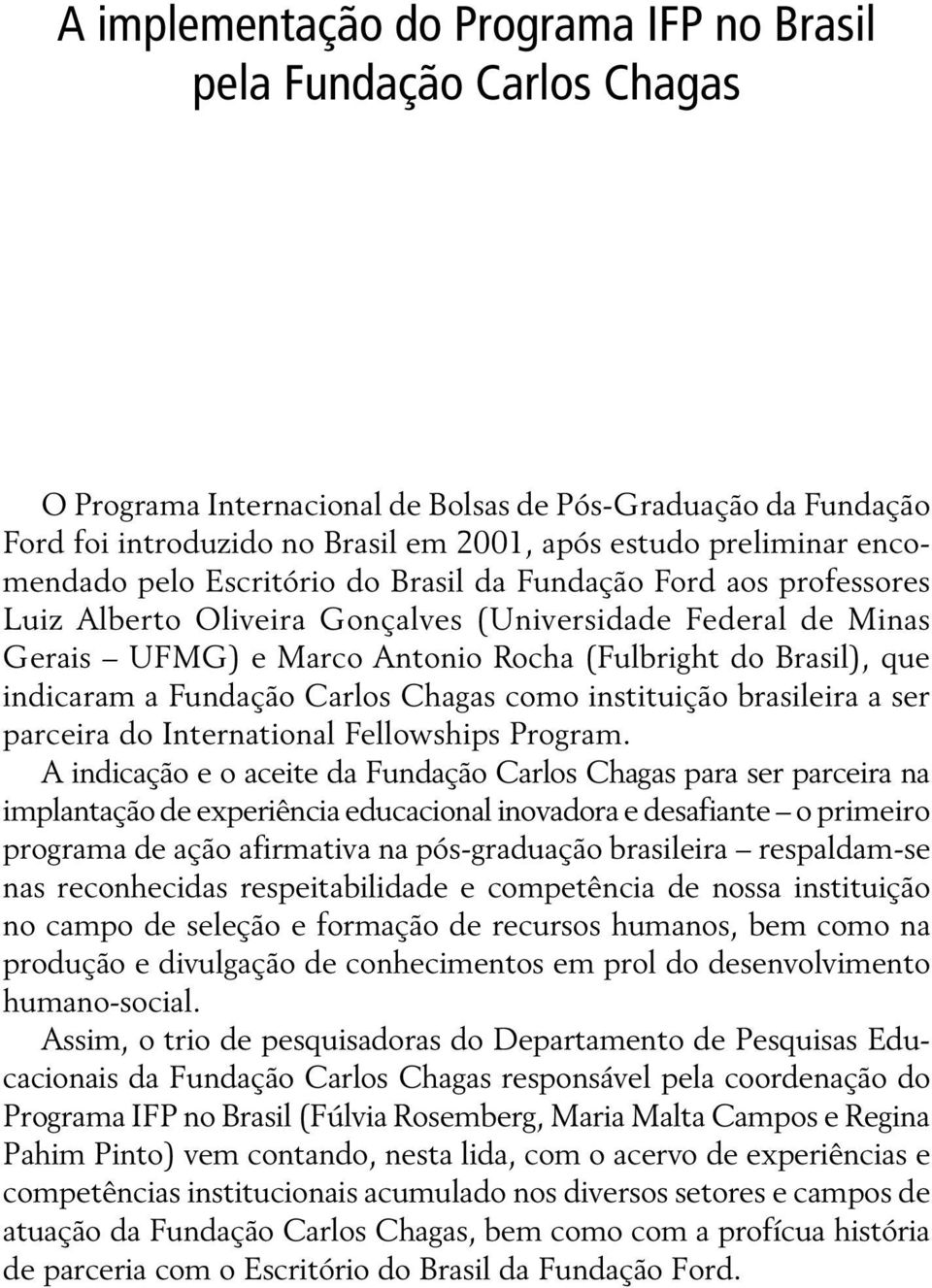 A implementação do Programa IFP no Brasil pela Fundação Carlos Chagas

O Programa Internacional de Bolsas de Pós-Graduação da Fundação Ford foi introduzido no Brasil em 2001, após estudo preliminar encomendado pelo Escritório do Brasil da Fundação Ford aos professores Luiz Alberto Oliveira Gonçalves (Universidade Federal de Minas Gerais – UFMG) e Marco Antonio Rocha (Fulbright do Brasil), que indicaram a Fundação Carlos Chagas como instituição brasileira a ser parceira do International Fellowships Program.

A indicação e o aceite da Fundação Carlos Chagas para ser parceira na implantação de experiência educacional inovadora e desafiante – o primeiro programa de ação afirmativa na pós-graduação brasileira – respaldam-se nas reconhecidas respeitabilidade e competência de nossa instituição no campo de seleção e formação de recursos humanos, bem como na produção e divulgação de conhecimentos em prol do desenvolvimento humano-social.

Assim, o trio de pesquisadoras do Departamento de Pesquisas Educacionais da Fundação Carlos Chagas responsável pela coordenação do Programa IFP no Brasil (Fúlvia Rosemberg, Maria Malta Campos e Regina Pahim Pinto) vem contando, nesta lida, com o acervo de experiências e competências institucionais acumulado nos diversos setores e campos de atuação da Fundação Carlos Chagas, bem como com a profícua história de parceria com o Escritório do Brasil da Fundação Ford.